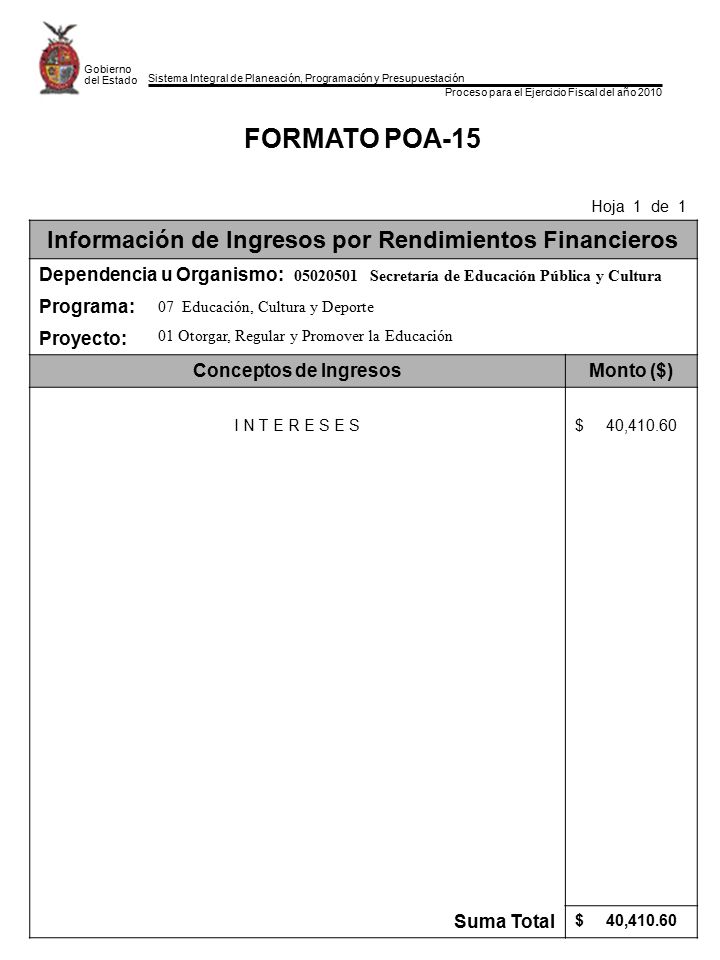 Gobierno del Estado

Sistema Integral de Planeación, Programación y Presupuestación

Proceso para el Ejercicio Fiscal del año 2010

FORMATO POA-15

Hoja 1 de 1

Información de Ingresos por Rendimientos Financieros

Dependencia u Organismo: 05020501 Secretaría de Educación Pública y Cultura

Programa: 07 Educación, Cultura y Deporte

Proyecto: 01 Otorgar, Regular y Promover la Educación

| Conceptos de Ingresos | Monto ($) |
|---|---|
| I N T E R E S E S | $ 40,410.60 |
| Suma Total | $ 40,410.60 |